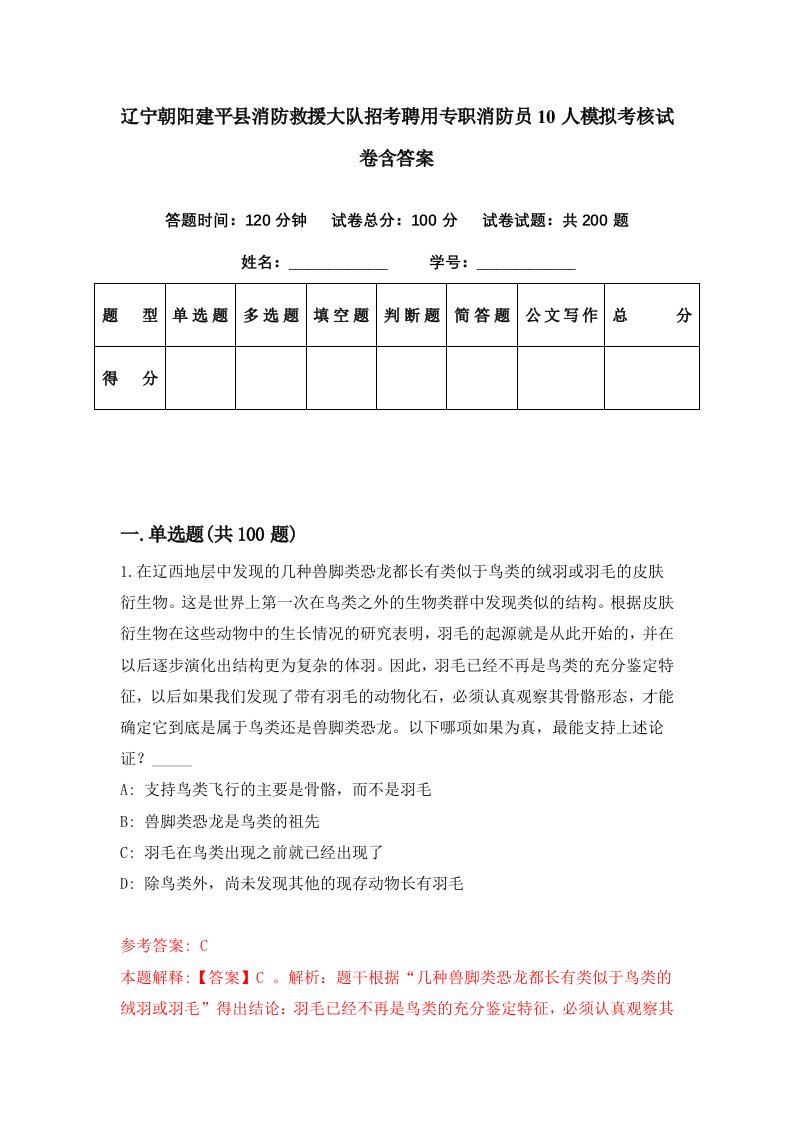 辽宁朝阳建平县消防救援大队招考聘用专职消防员10人模拟考核试卷含答案

答题时间：120分钟　试卷总分：100分　试卷试题：共200题

姓名：____________　学号：____________

| 题　型 | 单选题 | 多选题 | 填空题 | 判断题 | 简答题 | 公文写作 | 总　分 |
|---|---|---|---|---|---|---|---|
| 得　分 | | | | | | | |

一.单选题(共100题)

1.在辽西地层中发现的几种兽脚类恐龙都长有类似于鸟类的绒羽或羽毛的皮肤衍生物。这是世界上第一次在鸟类之外的生物类群中发现类似的结构。根据皮肤衍生物在这些动物中的生长情况的研究表明，羽毛的起源就是从此开始的，并在以后逐步演化出结构更为复杂的体羽。因此，羽毛已经不再是鸟类的充分鉴定特征，以后如果我们发现了带有羽毛的动物化石，必须认真观察其骨骼形态，才能确定它到底是属于鸟类还是兽脚类恐龙。以下哪项如果为真，最能支持上述论证？_____

A: 支持鸟类飞行的主要是骨骼，而不是羽毛

B: 兽脚类恐龙是鸟类的祖先

C: 羽毛在鸟类出现之前就已经出现了

D: 除鸟类外，尚未发现其他的现存动物长有羽毛

参考答案: C

本题解释:【答案】C 。解析：题干根据“几种兽脚类恐龙都长有类似于鸟类的绒羽或羽毛”得出结论：羽毛已经不再是鸟类的充分鉴定特征，必须认真观察其